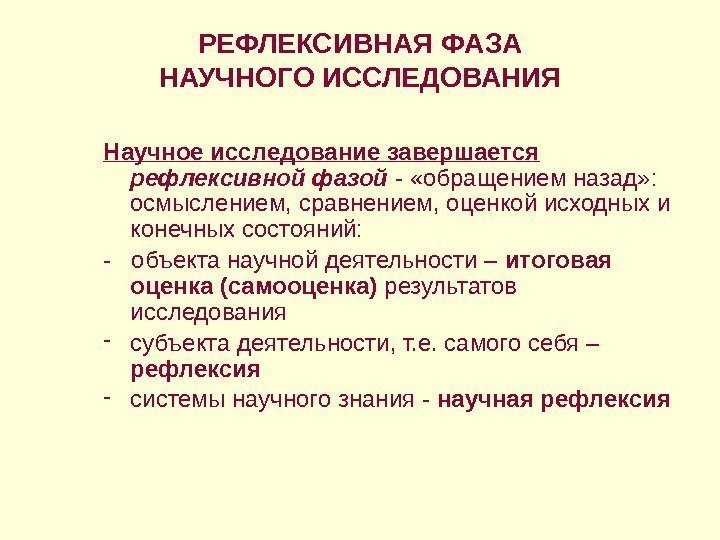 РЕФЛЕКСИВНАЯ ФАЗА
НАУЧНОГО ИССЛЕДОВАНИЯ

Научное исследование завершается рефлексивной фазой - «обращением назад»: осмыслением, сравнением, оценкой исходных и конечных состояний:

- объекта научной деятельности – итоговая оценка (самооценка) результатов исследования

- субъекта деятельности, т.е. самого себя – рефлексия

- системы научного знания - научная рефлексия